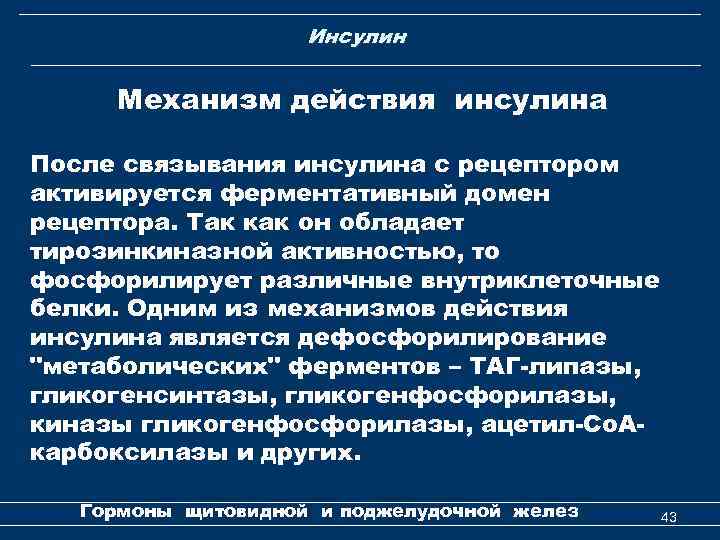 Инсулин

Механизм действия инсулина

После связывания инсулина с рецептором активируется ферментативный домен рецептора. Так как он обладает тирозинкиназной активностью, то фосфорилирует различные внутриклеточные белки. Одним из механизмов действия инсулина является дефосфорилирование "метаболических" ферментов – ТАГ-липазы, гликогенсинтазы, гликогенфосфорилазы, киназы гликогенфосфорилазы, ацетил-СоА-карбоксилазы и других.

Гормоны щитовидной и поджелудочной желез

43